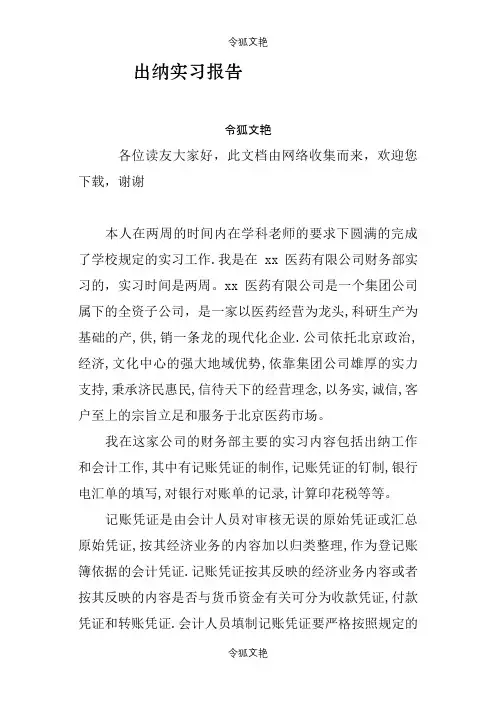 令狐文艳

出纳实习报告

令狐文艳

各位读友大家好，此文档由网络收集而来，欢迎您下载，谢谢

本人在两周的时间内在学科老师的要求下圆满的完成了学校规定的实习工作.我是在 xx 医药有限公司财务部实习的，实习时间是两周。xx 医药有限公司是一个集团公司属下的全资子公司，是一家以医药经营为龙头,科研生产为基础的产,供,销一条龙的现代化企业.公司依托北京政治,经济,文化中心的强大地域优势,依靠集团公司雄厚的实力支持,秉承济民惠民,信待天下的经营理念,以务实,诚信,客户至上的宗旨立足和服务于北京医药市场。

我在这家公司的财务部主要的实习内容包括出纳工作和会计工作,其中有记账凭证的制作,记账凭证的钉制,银行电汇单的填写,对银行对账单的记录,计算印花税等等。

记账凭证是由会计人员对审核无误的原始凭证或汇总原始凭证,按其经济业务的内容加以归类整理,作为登记账簿依据的会计凭证.记账凭证按其反映的经济业务内容或者按其反映的内容是否与货币资金有关可分为收款凭证,付款凭证和转账凭证.会计人员填制记账凭证要严格按照规定的

令狐文艳